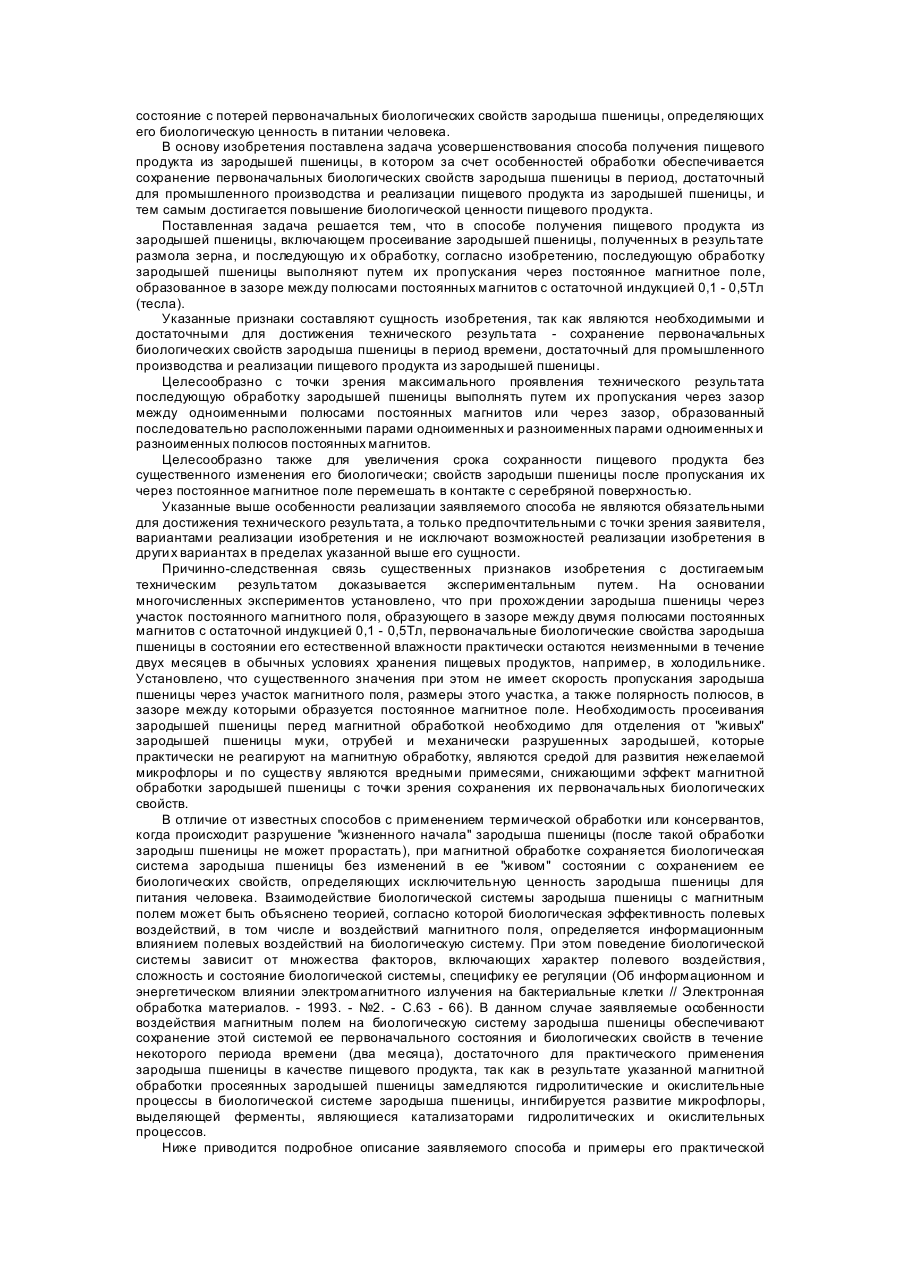 состояние с потерей первоначальных биологических свойств зародыша пшеницы, определяющих его биологическую ценность в питании человека.

В основу изобретения поставлена задача усовершенствования способа получения пищевого продукта из зародышей пшеницы, в котором за счет особенностей обработки обеспечивается сохранение первоначальных биологических свойств зародыша пшеницы в период, достаточный для промышленного производства и реализации пищевого продукта из зародышей пшеницы, и тем самым достигается повышение биологической ценности пищевого продукта.

Поставленная задача решается тем, что в способе получения пищевого продукта из зародышей пшеницы, включающем просеивание зародышей пшеницы, полученных в результате размола зерна, и последующую их обработку, согласно изобретению, последующую обработку зародышей пшеницы выполняют путем их пропускания через постоянное магнитное поле, образованное в зазоре между полюсами постоянных магнитов с остаточной индукцией 0,1 - 0,5Тл (тесла).

Указанные признаки составляют сущность изобретения, так как являются необходимыми и достаточными для достижения технического результата - сохранение первоначальных биологических свойств зародыша пшеницы в период времени, достаточный для промышленного производства и реализации пищевого продукта из зародышей пшеницы.

Целесообразно с точки зрения максимального проявления технического результата последующую обработку зародышей пшеницы выполнять путем их пропускания через зазор между одноименными полюсами постоянных магнитов или через зазор, образованный последовательно расположенными парами одноименных и разноименных парами одноименных и разноименных полюсов постоянных магнитов.

Целесообразно также для увеличения срока сохранности пищевого продукта без существенного изменения его биологически; свойств зародыши пшеницы после пропускания их через постоянное магнитное поле перемешать в контакте с серебряной поверхностью.

Указанные выше особенности реализации заявляемого способа не являются обязательными для достижения технического результата, а только предпочтительными с точки зрения заявителя, вариантами реализации изобретения и не исключают возможностей реализации изобретения в других вариантах в пределах указанной выше его сущности.

Причинно-следственная связь существенных признаков изобретения с достигаемым техническим результатом доказывается экспериментальным путем. На основании многочисленных экспериментов установлено, что при прохождении зародыша пшеницы через участок постоянного магнитного поля, образующего в зазоре между двумя полюсами постоянных магнитов с остаточной индукцией 0,1 - 0,5Тл, первоначальные биологические свойства зародыша пшеницы в состоянии его естественной влажности практически остаются неизменными в течение двух месяцев в обычных условиях хранения пищевых продуктов, например, в холодильнике. Установлено, что существенного значения при этом не имеет скорость пропускания зародыша пшеницы через участок магнитного поля, размеры этого участка, а также полярность полюсов, в зазоре между которыми образуется постоянное магнитное поле. Необходимость просеивания зародышей пшеницы перед магнитной обработкой необходимо для отделения от "живых" зародышей пшеницы муки, отрубей и механически разрушенных зародышей, которые практически не реагируют на магнитную обработку, являются средой для развития нежелаемой микрофлоры и по существу являются вредными примесями, снижающими эффект магнитной обработки зародышей пшеницы с точки зрения сохранения их первоначальных биологических свойств.

В отличие от известных способов с применением термической обработки или консервантов, когда происходит разрушение "жизненного начала" зародыша пшеницы (после такой обработки зародыш пшеницы не может прорастать), при магнитной обработке сохраняется биологическая система зародыша пшеницы без изменений в ее "живом" состоянии с сохранением ее биологических свойств, определяющих исключительную ценность зародыша пшеницы для питания человека. Взаимодействие биологической системы зародыша пшеницы с магнитным полем может быть объяснено теорией, согласно которой биологическая эффективность полевых воздействий, в том числе и воздействий магнитного поля, определяется информационным влиянием полевых воздействий на биологическую систему. При этом поведение биологической системы зависит от множества факторов, включающих характер полевого воздействия, сложность и состояние биологической системы, специфику ее регуляции (Об информационном и энергетическом влиянии электромагнитного излучения на бактериальные клетки // Электронная обработка материалов. - 1993. - №2. - С.63 - 66). В данном случае заявляемые особенности воздействия магнитным полем на биологическую систему зародыша пшеницы обеспечивают сохранение этой системой ее первоначального состояния и биологических свойств в течение некоторого периода времени (два месяца), достаточного для практического применения зародыша пшеницы в качестве пищевого продукта, так как в результате указанной магнитной обработки просеянных зародышей пшеницы замедляются гидролитические и окислительные процессы в биологической системе зародыша пшеницы, ингибируется развитие микрофлоры, выделяющей ферменты, являющиеся катализаторами гидролитических и окислительных процессов.

Ниже приводится подробное описание заявляемого способа и примеры его практической